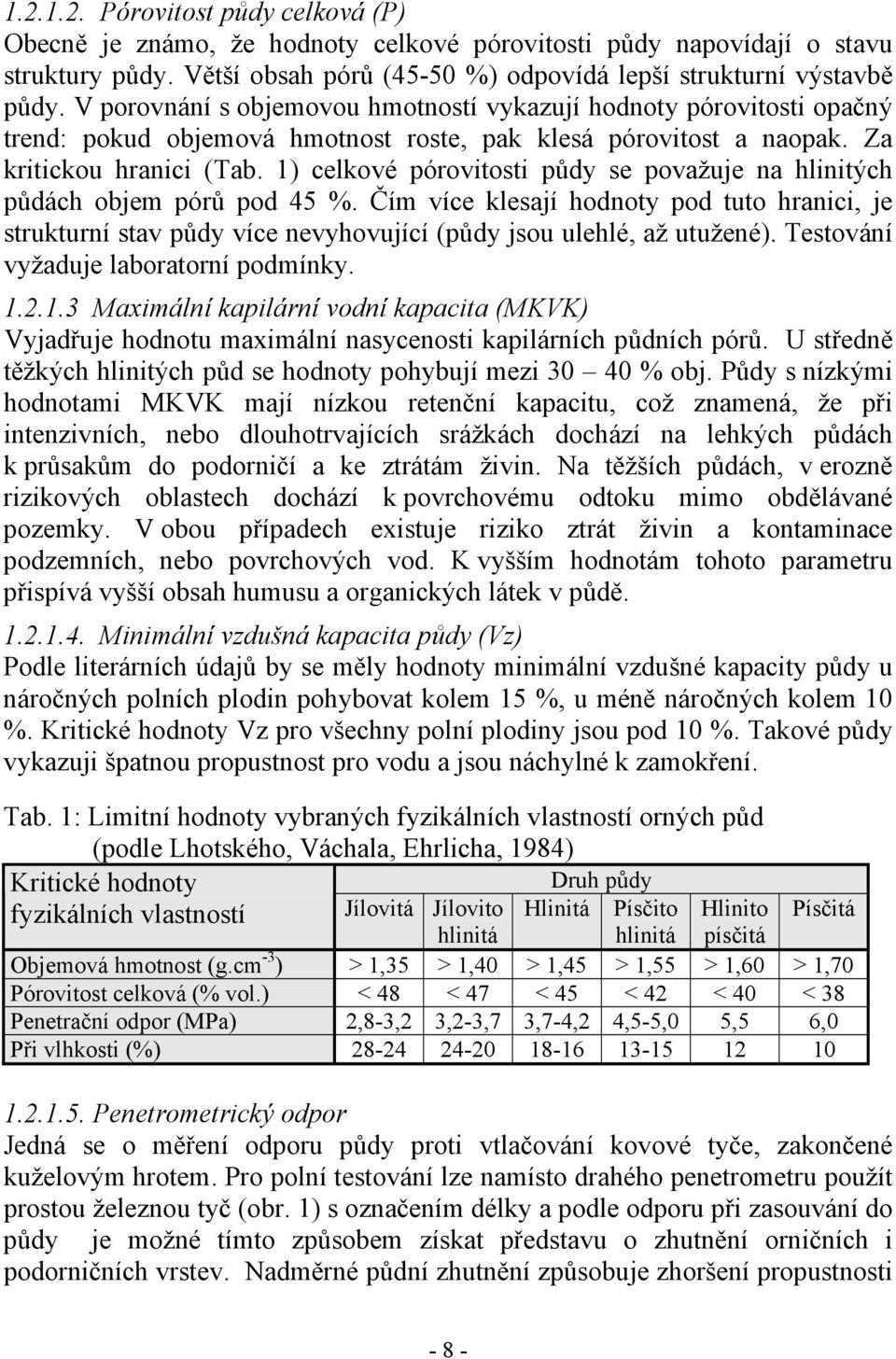 1.2.1.2. Pórovitost půdy celková (P)
Obecně je známo, že hodnoty celkové pórovitosti půdy napovídají o stavu struktury půdy. Větší obsah pórů (45-50 %) odpovídá lepší strukturní výstavbě půdy. V porovnání s objemovou hmotností vykazují hodnoty pórovitosti opačný trend: pokud objemová hmotnost roste, pak klesá pórovitost a naopak. Za kritickou hranici (Tab. 1) celkové pórovitosti půdy se považuje na hlinitých půdách objem pórů pod 45 %. Čím více klesají hodnoty pod tuto hranici, je strukturní stav půdy více nevyhovující (půdy jsou ulehlé, až utužené). Testování vyžaduje laboratorní podmínky.

1.2.1.3 Maximální kapilární vodní kapacita (MKVK)
Vyjadřuje hodnotu maximální nasycenosti kapilárních půdních pórů. U středně těžkých hlinitých půd se hodnoty pohybují mezi 30 – 40 % obj. Půdy s nízkými hodnotami MKVK mají nízkou retenční kapacitu, což znamená, že při intenzivních, nebo dlouhotrvajících srážkách dochází na lehkých půdách k průsakům do podorničí a ke ztrátám živin. Na těžších půdách, v erozně rizikových oblastech dochází k povrchovému odtoku mimo obdělávané pozemky. V obou případech existuje riziko ztrát živin a kontaminace podzemních, nebo povrchových vod. K vyšším hodnotám tohoto parametru přispívá vyšší obsah humusu a organických látek v půdě.

1.2.1.4. Minimální vzdušná kapacita půdy (Vz)
Podle literárních údajů by se měly hodnoty minimální vzdušné kapacity půdy u náročných polních plodin pohybovat kolem 15 %, u méně náročných kolem 10 %. Kritické hodnoty Vz pro všechny polní plodiny jsou pod 10 %. Takové půdy vykazuji špatnou propustnost pro vodu a jsou náchylné k zamokření.

Tab. 1: Limitní hodnoty vybraných fyzikálních vlastností orných půd (podle Lhotského, Váchala, Ehrlicha, 1984)

| Kritické hodnoty fyzikálních vlastností | Druh půdy | | | | | |
|---|---|---|---|---|---|---|
| | Jílovitá | Jílovito hlinitá | Hlinitá | Písčito hlinitá | Hlinito písčitá | Písčitá |
| Objemová hmotnost (g.cm$^{-3}$) | > 1,35 | > 1,40 | > 1,45 | > 1,55 | > 1,60 | > 1,70 |
| Pórovitost celková (% vol.) | < 48 | < 47 | < 45 | < 42 | < 40 | < 38 |
| Penetrační odpor (MPa) | 2,8-3,2 | 3,2-3,7 | 3,7-4,2 | 4,5-5,0 | 5,5 | 6,0 |
| Při vlhkosti (%) | 28-24 | 24-20 | 18-16 | 13-15 | 12 | 10 |

1.2.1.5. Penetrometrický odpor
Jedná se o měření odporu půdy proti vtlačování kovové tyče, zakončené kuželovým hrotem. Pro polní testování lze namísto drahého penetrometru použít prostou železnou tyč (obr. 1) s označením délky a podle odporu při zasouvání do půdy je možné tímto způsobem získat představu o zhutnění orničních i podorničních vrstev. Nadměrné půdní zhutnění způsobuje zhoršení propustnosti

- 8 -